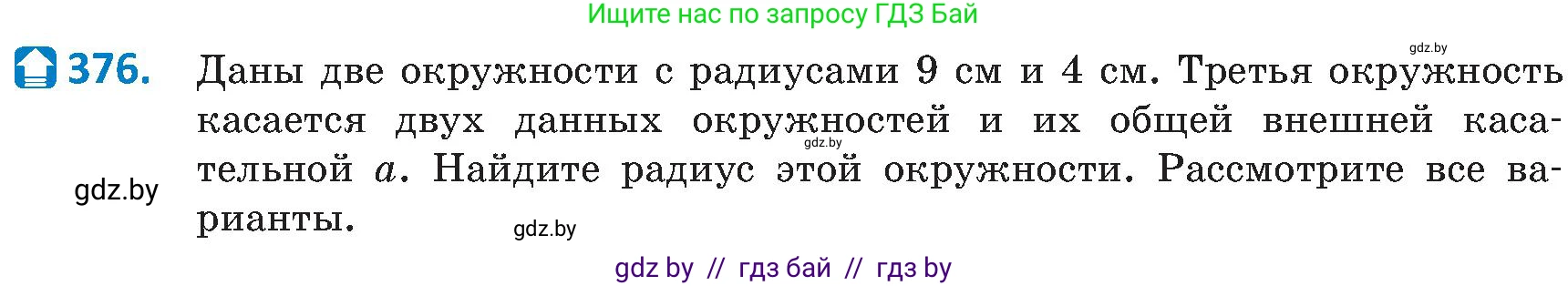 Ищите нас по запросу ГДЗ Бай

gdz.by

376. Даны две окружности с радиусами 9 см и 4 см. Третья окружность касается двух данных окружностей и их общей внешней касательной $a$. Найдите радиус этой окружности. Рассмотрите все варианты.

gdz.by

gdz.by

gdz.by

gdz by // гдз бай // гдз by